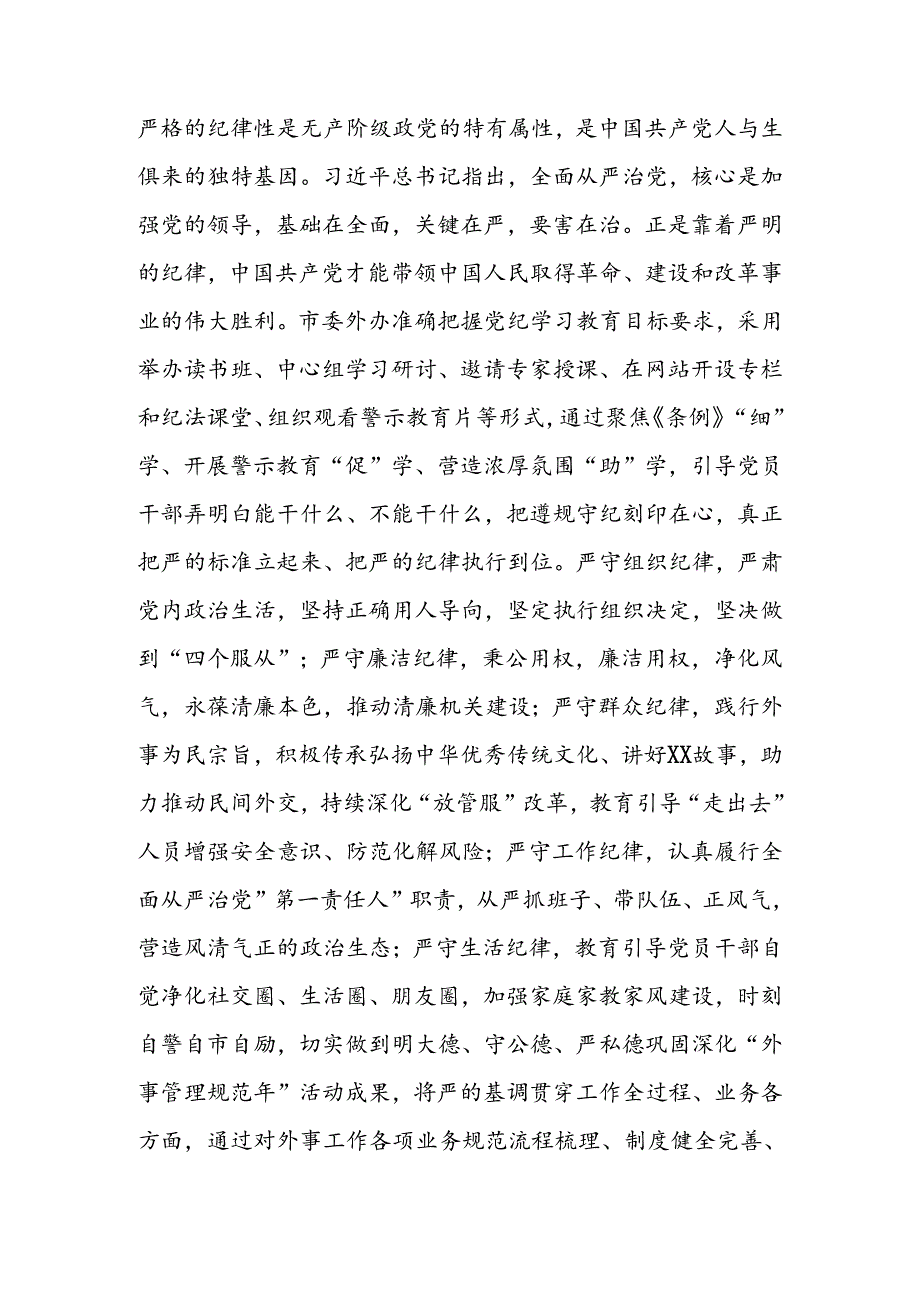 严格的纪律性是无产阶级政党的特有属性，是中国共产党人与生俱来的独特基因。习近平总书记指出，全面从严治党，核心是加强党的领导，基础在全面，关键在严，要害在治。正是靠着严明的纪律，中国共产党才能带领中国人民取得革命、建设和改革事业的伟大胜利。市委外办准确把握党纪学习教育目标要求，采用举办读书班、中心组学习研讨、邀请专家授课、在网站开设专栏和纪法课堂、组织观看警示教育片等形式，通过聚焦《条例》“细”学、开展警示教育“促”学、营造浓厚氛围“助”学，引导党员干部弄明白能干什么、不能干什么，把遵规守纪刻印在心，真正把严的标准立起来、把严的纪律执行到位。严守组织纪律，严肃党内政治生活，坚持正确用人导向，坚定执行组织决定，坚决做到“四个服从”；严守廉洁纪律，秉公用权，廉洁用权，净化风气，永葆清廉本色，推动清廉机关建设；严守群众纪律，践行外事为民宗旨，积极传承弘扬中华优秀传统文化、讲好XX故事，助力推动民间外交，持续深化“放管服”改革，教育引导“走出去”人员增强安全意识、防范化解风险；严守工作纪律，认真履行全面从严治党”第一责任人”职责，从严抓班子、带队伍、正风气，营造风清气正的政治生态；严守生活纪律，教育引导党员干部自觉净化社交圈、生活圈、朋友圈，加强家庭家教家风建设，时刻自警自市自励，切实做到明大德、守公德、严私德巩固深化“外事管理规范年”活动成果，将严的基调贯穿工作全过程、业务各方面，通过对外事工作各项业务规范流程梳理、制度健全完善、